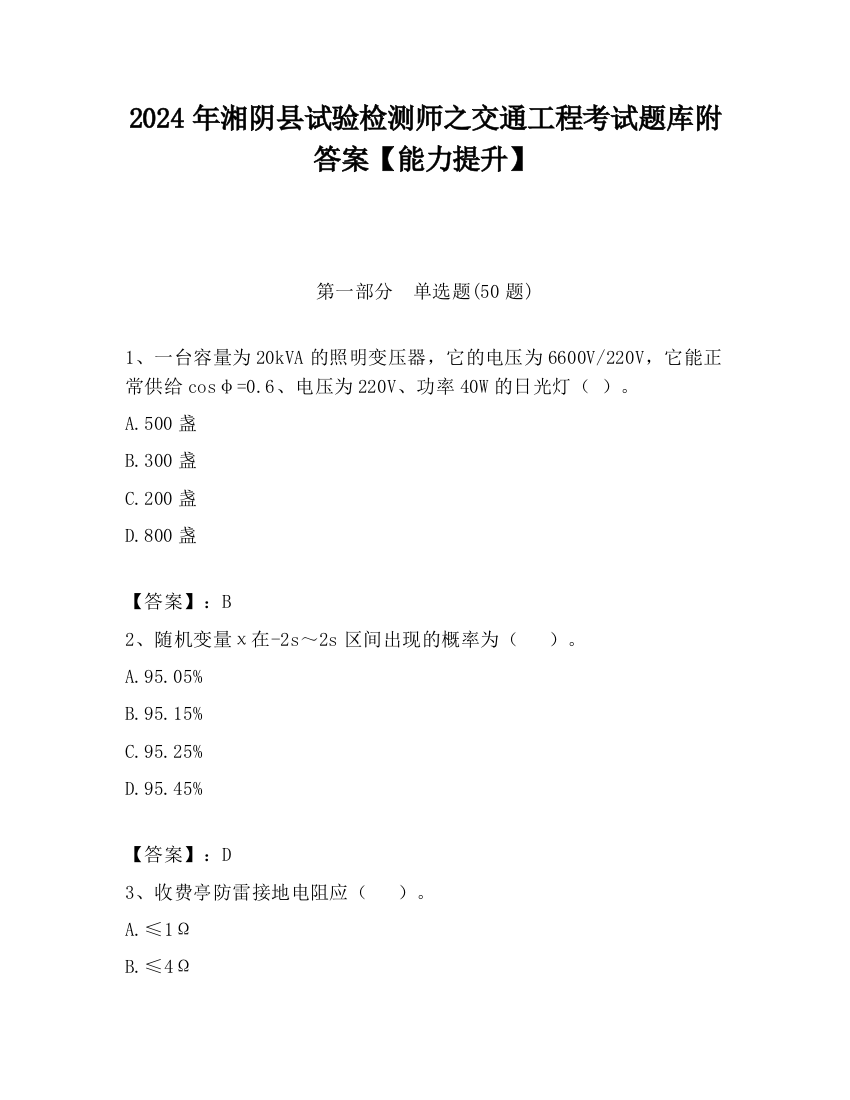 2024 年湘阴县试验检测师之交通工程考试题库附答案【能力提升】

第一部分　单选题(50 题)

1、一台容量为 20kVA 的照明变压器，它的电压为 6600V/220V，它能正常供给 cosφ=0.6、电压为 220V、功率 40W 的日光灯（ ）。

A.500 盏

B.300 盏

C.200 盏

D.800 盏

【答案】：B

2、随机变量 x 在-2s～2s 区间出现的概率为（　 ）。

A.95.05%

B.95.15%

C.95.25%

D.95.45%

【答案】：D

3、收费亭防雷接地电阻应（　 ）。

A.≤1Ω

B.≤4Ω